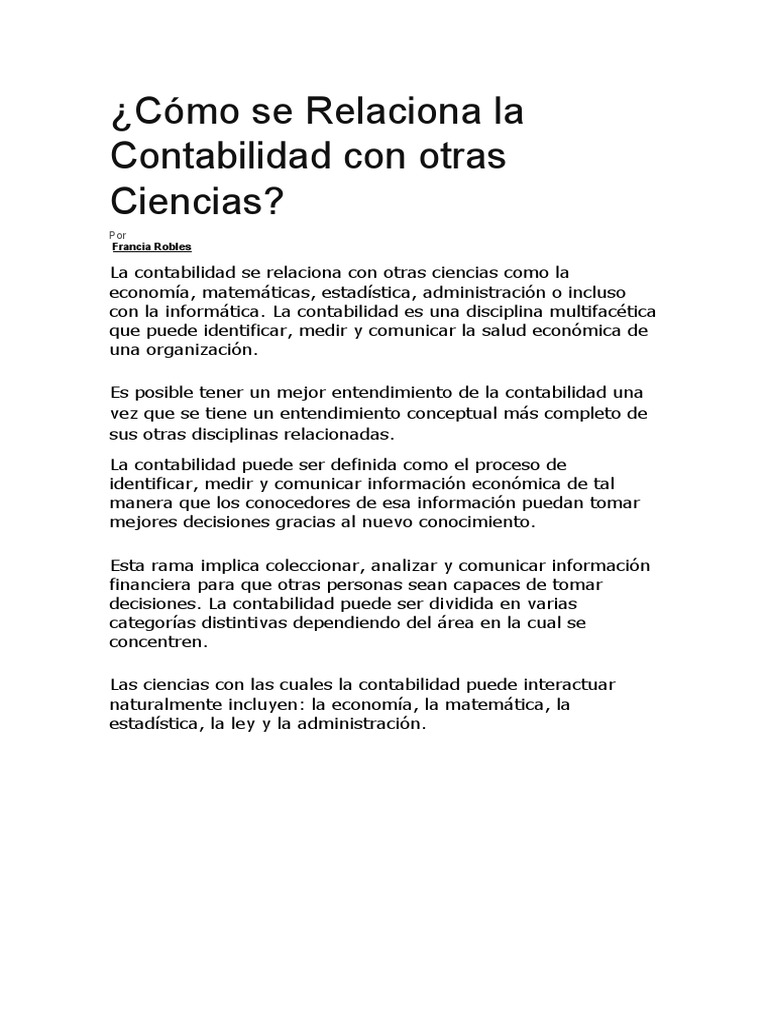 ¿Cómo se Relaciona la Contabilidad con otras Ciencias?

Por
Francia Robles

La contabilidad se relaciona con otras ciencias como la economía, matemáticas, estadística, administración o incluso con la informática. La contabilidad es una disciplina multifacética que puede identificar, medir y comunicar la salud económica de una organización.

Es posible tener un mejor entendimiento de la contabilidad una vez que se tiene un entendimiento conceptual más completo de sus otras disciplinas relacionadas.

La contabilidad puede ser definida como el proceso de identificar, medir y comunicar información económica de tal manera que los conocedores de esa información puedan tomar mejores decisiones gracias al nuevo conocimiento.

Esta rama implica coleccionar, analizar y comunicar información financiera para que otras personas sean capaces de tomar decisiones. La contabilidad puede ser dividida en varias categorías distintivas dependiendo del área en la cual se concentren.

Las ciencias con las cuales la contabilidad puede interactuar naturalmente incluyen: la economía, la matemática, la estadística, la ley y la administración.